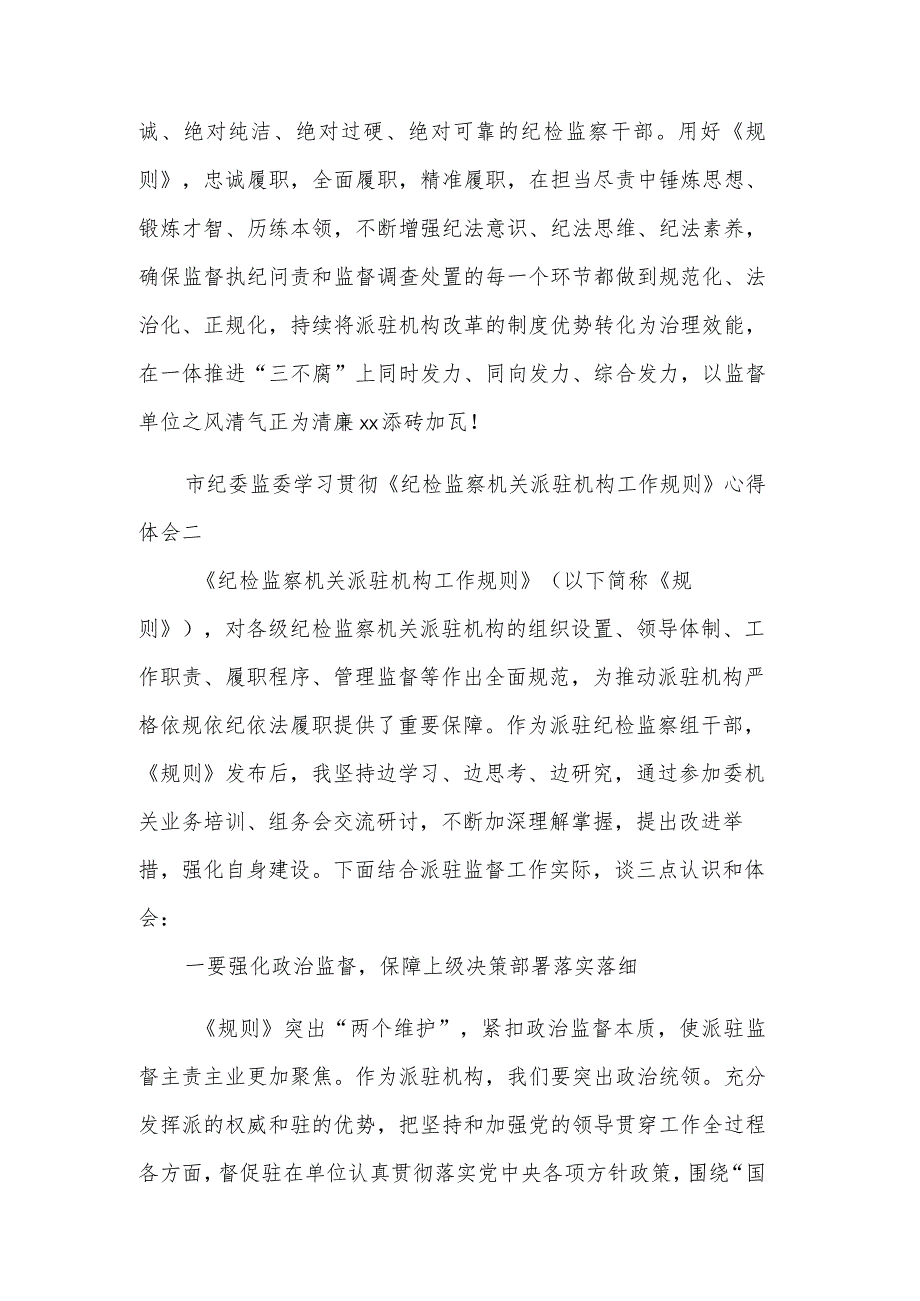 诚、绝对纯洁、绝对过硬、绝对可靠的纪检监察干部。用好《规则》，忠诚履职，全面履职，精准履职，在担当尽责中锤炼思想、锻炼才智、历练本领，不断增强纪法意识、纪法思维、纪法素养，确保监督执纪问责和监督调查处置的每一个环节都做到规范化、法治化、正规化，持续将派驻机构改革的制度优势转化为治理效能，在一体推进“三不腐”上同时发力、同向发力、综合发力，以监督单位之风清气正为清廉xx添砖加瓦！

市纪委监委学习贯彻《纪检监察机关派驻机构工作规则》心得体会二

《纪检监察机关派驻机构工作规则》（以下简称《规则》），对各级纪检监察机关派驻机构的组织设置、领导体制、工作职责、履职程序、管理监督等作出全面规范，为推动派驻机构严格依规依纪依法履职提供了重要保障。作为派驻纪检监察组干部，《规则》发布后，我坚持边学习、边思考、边研究，通过参加委机关业务培训、组务会交流研讨，不断加深理解掌握，提出改进举措，强化自身建设。下面结合派驻监督工作实际，谈三点认识和体会：

一要强化政治监督，保障上级决策部署落实落细

《规则》突出“两个维护”，紧扣政治监督本质，使派驻监督主责主业更加聚焦。作为派驻机构，我们要突出政治统领。充分发挥派的权威和驻的优势，把坚持和加强党的领导贯穿工作全过程各方面，督促驻在单位认真贯彻落实党中央各项方针政策，围绕“国